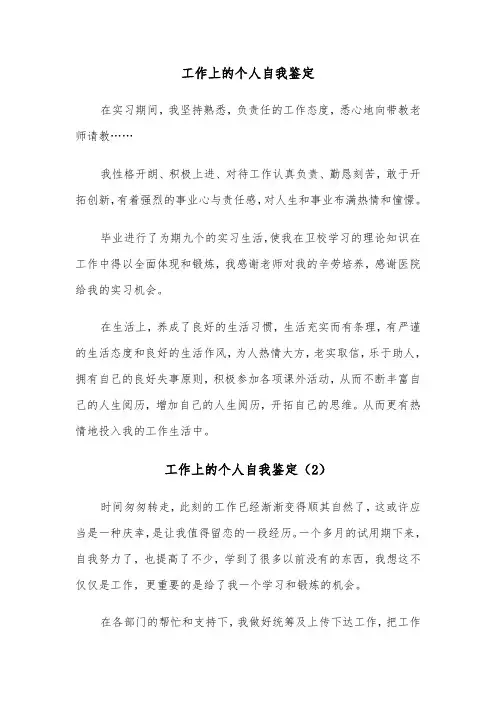 工作上的个人自我鉴定

在实习期间，我坚持熟悉，负责任的工作态度，悉心地向带教老师请教……

我性格开朗、积极上进、对待工作认真负责、勤恳刻苦，敢于开拓创新，有着强烈的事业心与责任感，对人生和事业布满热情和憧憬。

毕业进行了为期九个的实习生活，使我在卫校学习的理论知识在工作中得以全面体现和锻炼，我感谢老师对我的辛劳培养，感谢医院给我的实习机会。

在生活上，养成了良好的生活习惯，生活充实而有条理，有严谨的生活态度和良好的生活作风，为人热情大方，老实取信，乐于助人，拥有自己的良好失事原则，积极参加各项课外活动，从而不断丰富自己的人生阅历，增加自己的人生阅历，开拓自己的思维。从而更有热情地投入我的工作生活中。

工作上的个人自我鉴定（2）

时间匆匆转走，此刻的工作已经渐渐变得顺其自然了，这或许应当是一种庆幸，是让我值得留恋的一段经历。一个多月的试用期下来，自我努力了，也提高了不少，学到了很多以前没有的东西，我想这不仅仅是工作，更重要的是给了我一个学习和锻炼的机会。

在各部门的帮忙和支持下，我做好统筹及上传下达工作，把工作